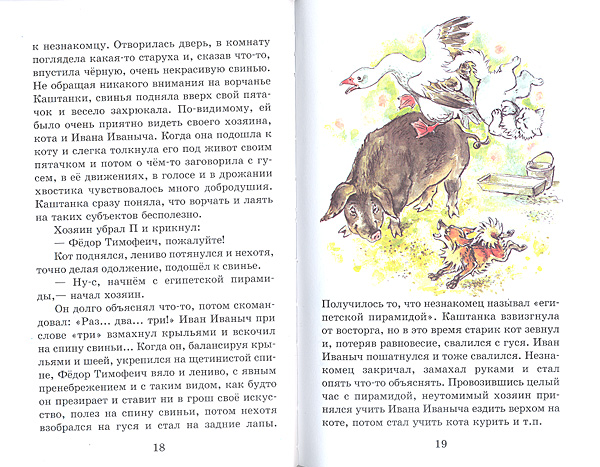 к незнакомцу. Отворилась дверь, в комнату поглядела какая-то старуха и, сказав что-то, впустила чёрную, очень некрасивую свинью. Не обращая никакого внимания на ворчанье Каштанки, свинья подняла вверх свой пятачок и весело захрюкала. По-видимому, ей было очень приятно видеть своего хозяина, кота и Ивана Иваныча. Когда она подошла к коту и слегка толкнула его под живот своим пятачком и потом о чём-то заговорила с гусем, в её движениях, в голосе и в дрожании хвостика чувствовалось много добродушия. Каштанка сразу поняла, что ворчать и лаять на таких субъектов бесполезно.

Хозяин убрал П и крикнул:

— Фёдор Тимофеич, пожалуйте!

Кот поднялся, лениво потянулся и нехотя, точно делая одолжение, подошёл к свинье.

— Ну-с, начнём с египетской пирамиды,— начал хозяин.

Он долго объяснял что-то, потом скомандовал: «Раз... два... три!» Иван Иваныч при слове «три» взмахнул крыльями и вскочил на спину свиньи... Когда он, балансируя крыльями и шеей, укрепился на щетинистой спине, Фёдор Тимофеич вяло и лениво, с явным пренебрежением и с таким видом, как будто он презирает и ставит ни в грош своё искусство, полез на спину свиньи, потом нехотя взобрался на гуся и стал на задние лапы.

18

Получилось то, что незнакомец называл «египетской пирамидой». Каштанка взвизгнула от восторга, но в это время старик кот зевнул и, потеряв равновесие, свалился с гуся. Иван Иваныч пошатнулся и тоже свалился. Незнакомец закричал, замахал руками и стал опять что-то объяснять. Провозившись целый час с пирамидой, неутомимый хозяин принялся учить Ивана Иваныча ездить верхом на коте, потом стал учить кота курить и т.п.

19